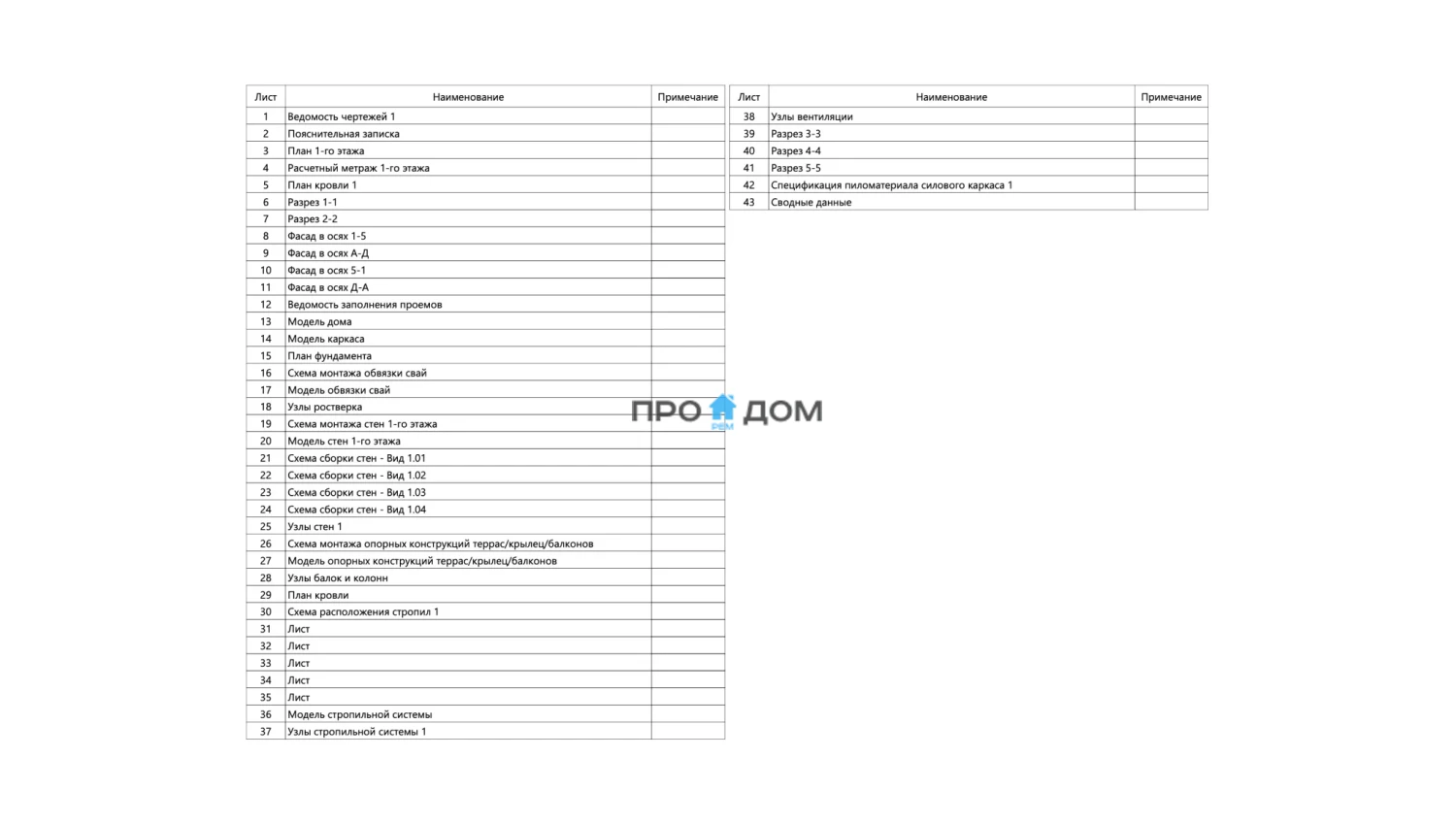 | Лист | Наименование | Примечание |
|---|---|---|
| 1 | Ведомость чертежей 1 | |
| 2 | Пояснительная записка | |
| 3 | План 1-го этажа | |
| 4 | Расчетный метраж 1-го этажа | |
| 5 | План кровли 1 | |
| 6 | Разрез 1-1 | |
| 7 | Разрез 2-2 | |
| 8 | Фасад в осях 1-5 | |
| 9 | Фасад в осях А-Д | |
| 10 | Фасад в осях 5-1 | |
| 11 | Фасад в осях Д-А | |
| 12 | Ведомость заполнения проемов | |
| 13 | Модель дома | |
| 14 | Модель каркаса | |
| 15 | План фундамента | |
| 16 | Схема монтажа обвязки свай | |
| 17 | Модель обвязки свай | |
| 18 | Узлы ростверка | |
| 19 | Схема монтажа стен 1-го этажа | |
| 20 | Модель стен 1-го этажа | |
| 21 | Схема сборки стен - Вид 1.01 | |
| 22 | Схема сборки стен - Вид 1.02 | |
| 23 | Схема сборки стен - Вид 1.03 | |
| 24 | Схема сборки стен - Вид 1.04 | |
| 25 | Узлы стен 1 | |
| 26 | Схема монтажа опорных конструкций террас/крылец/балконов | |
| 27 | Модель опорных конструкций террас/крылец/балконов | |
| 28 | Узлы балок и колонн | |
| 29 | План кровли | |
| 30 | Схема расположения стропил 1 | |
| 31 | Лист | |
| 32 | Лист | |
| 33 | Лист | |
| 34 | Лист | |
| 35 | Лист | |
| 36 | Модель стропильной системы | |
| 37 | Узлы стропильной системы 1 | |

ПРО РЕМ ДОМ

| Лист | Наименование | Примечание |
|---|---|---|
| 38 | Узлы вентиляции | |
| 39 | Разрез 3-3 | |
| 40 | Разрез 4-4 | |
| 41 | Разрез 5-5 | |
| 42 | Спецификация пиломатериала силового каркаса 1 | |
| 43 | Сводные данные | |